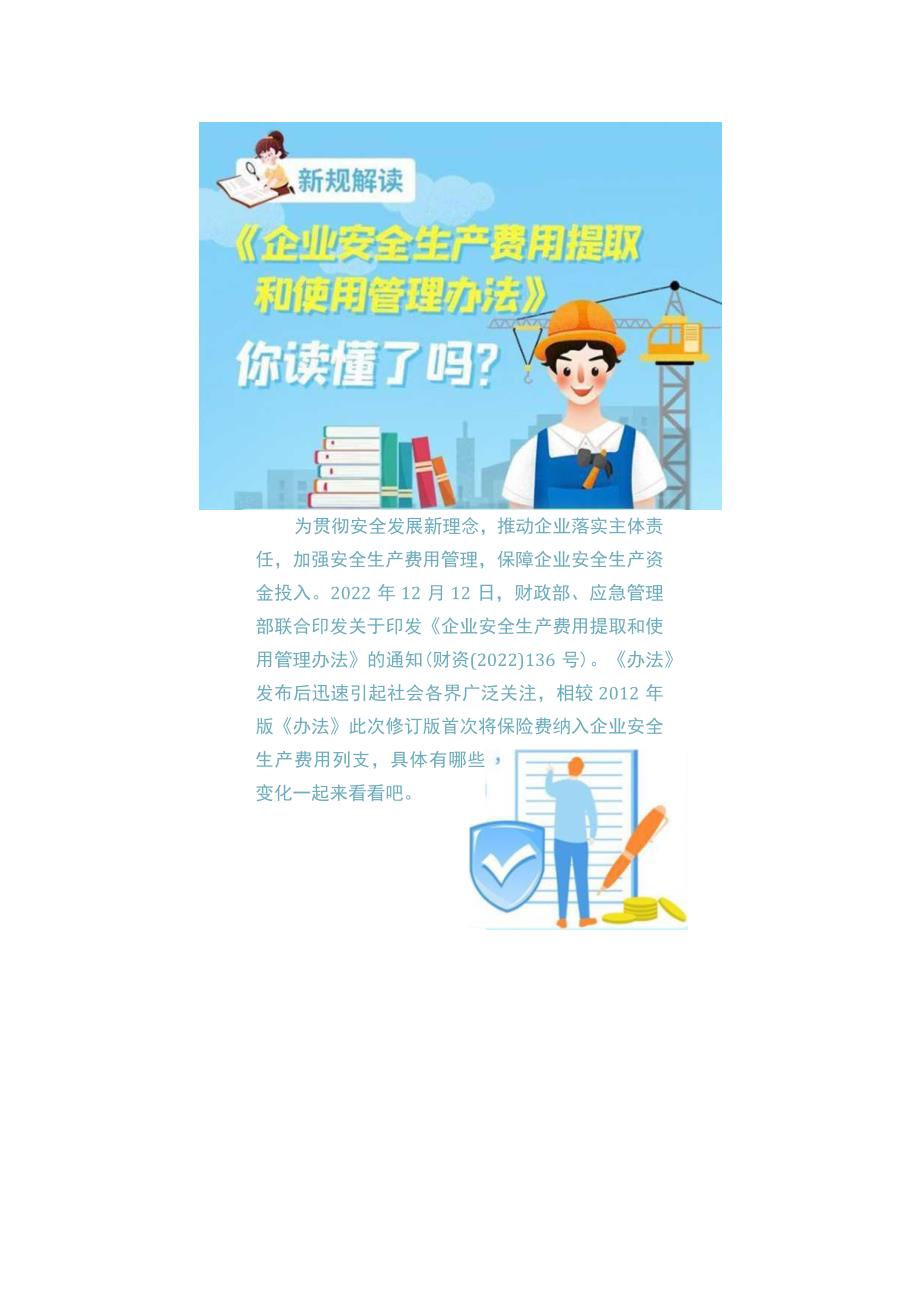 新规解读

《企业安全生产费用提取和使用管理办法》

你读懂了吗?

为贯彻安全发展新理念，推动企业落实主体责任，加强安全生产费用管理，保障企业安全生产资金投入。2022 年 12 月 12 日，财政部、应急管理部联合印发关于印发《企业安全生产费用提取和使用管理办法》的通知(财资(2022)136 号)。《办法》发布后迅速引起社会各界广泛关注，相较 2012 年版《办法》此次修订版首次将保险费纳入企业安全生产费用列支，具体有哪些，变化一起来看看吧。